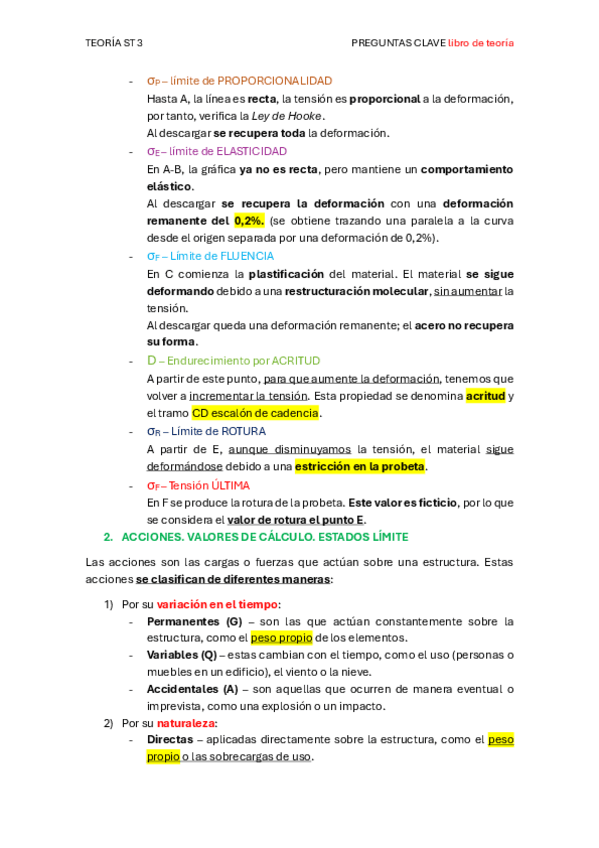 TEORÍA ST 3

PREGUNTAS CLAVE libro de teoría

- $\sigma_P$ – límite de PROPORCIONALIDAD

Hasta A, la línea es recta, la tensión es proporcional a la deformación, por tanto, verifica la Ley de Hooke.

Al descargar se recupera toda la deformación.

- $\sigma_E$ – límite de ELASTICIDAD

En A-B, la gráfica ya no es recta, pero mantiene un comportamiento elástico.

Al descargar se recupera la deformación con una deformación remanente del 0,2%. (se obtiene trazando una paralela a la curva desde el origen separada por una deformación de 0,2%).

- $\sigma_F$ – Límite de FLUENCIA

En C comienza la plastificación del material. El material se sigue deformando debido a una restructuración molecular, sin aumentar la tensión.

Al descargar queda una deformación remanente; el acero no recupera su forma.

- D – Endurecimiento por ACRITUD

A partir de este punto, para que aumente la deformación, tenemos que volver a incrementar la tensión. Esta propiedad se denomina acritud y el tramo CD escalón de cadencia.

- $\sigma_R$ – Límite de ROTURA

A partir de E, aunque disminuyamos la tensión, el material sigue deformándose debido a una estricción en la probeta.

- $\sigma_F$ – Tensión ÚLTIMA

En F se produce la rotura de la probeta. Este valor es ficticio, por lo que se considera el valor de rotura el punto E.

2. ACCIONES. VALORES DE CÁLCULO. ESTADOS LÍMITE

Las acciones son las cargas o fuerzas que actúan sobre una estructura. Estas acciones se clasifican de diferentes maneras:

1) Por su variación en el tiempo:
- Permanentes (G) – son las que actúan constantemente sobre la estructura, como el peso propio de los elementos.
- Variables (Q) – estas cambian con el tiempo, como el uso (personas o muebles en un edificio), el viento o la nieve.
- Accidentales (A) – son aquellas que ocurren de manera eventual o imprevista, como una explosión o un impacto.

2) Por su naturaleza:
- Directas – aplicadas directamente sobre la estructura, como el peso propio o las sobrecargas de uso.